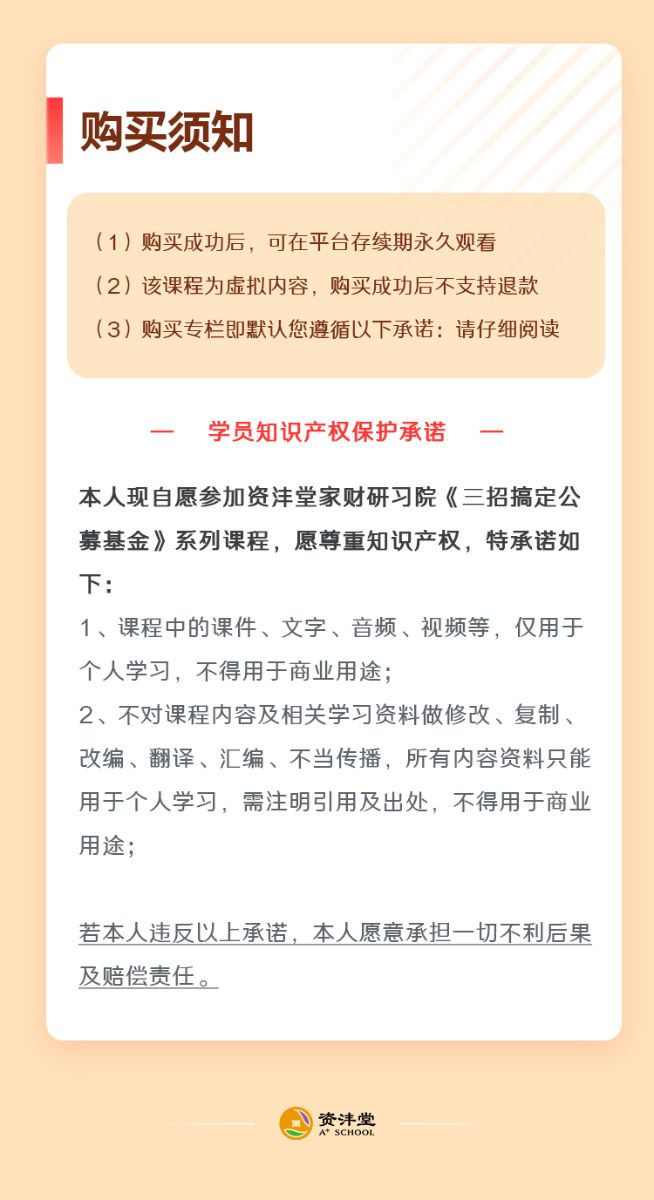 购买须知

（1）购买成功后，可在平台存续期永久观看
（2）该课程为虚拟内容，购买成功后不支持退款
（3）购买专栏即默认您遵循以下承诺：请仔细阅读

— 学员知识产权保护承诺 —

本人现自愿参加资沣堂家财研习院《三招搞定公募基金》系列课程，愿尊重知识产权，特承诺如下：
1、课程中的课件、文字、音频、视频等，仅用于个人学习，不得用于商业用途；
2、不对课程内容及相关学习资料做修改、复制、改编、翻译、汇编、不当传播，所有内容资料只能用于个人学习，需注明引用及出处，不得用于商业用途；

若本人违反以上承诺，本人愿意承担一切不利后果及赔偿责任。

资沣堂
A+ SCHOOL